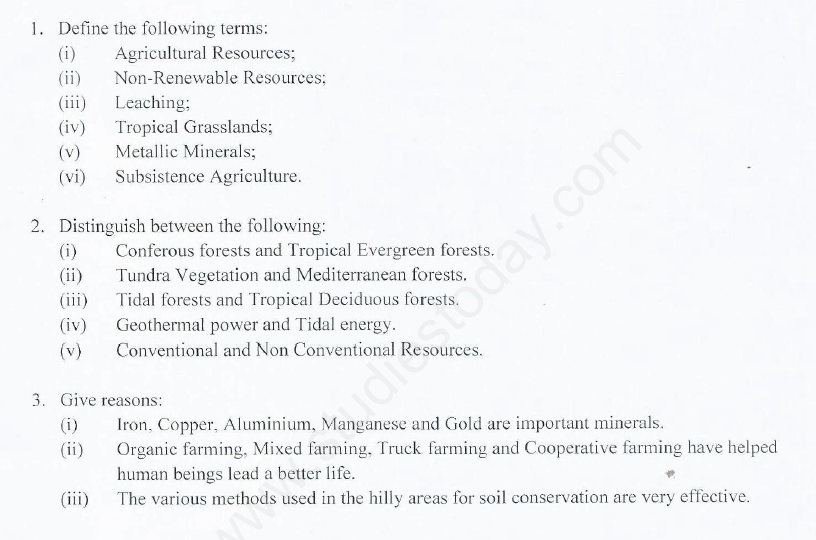 1. Define the following terms:
(i) Agricultural Resources;
(ii) Non-Renewable Resources;
(iii) Leaching;
(iv) Tropical Grasslands;
(v) Metallic Minerals;
(vi) Subsistence Agriculture.

2. Distinguish between the following:
(i) Conferous forests and Tropical Evergreen forests.
(ii) Tundra Vegetation and Mediterranean forests.
(iii) Tidal forests and Tropical Deciduous forests.
(iv) Geothermal power and Tidal energy.
(v) Conventional and Non Conventional Resources.

3. Give reasons:
(i) Iron, Copper, Aluminium, Manganese and Gold are important minerals.
(ii) Organic farming, Mixed farming, Truck farming and Cooperative farming have helped human beings lead a better life.
(iii) The various methods used in the hilly areas for soil conservation are very effective.

www.studiestoday.com